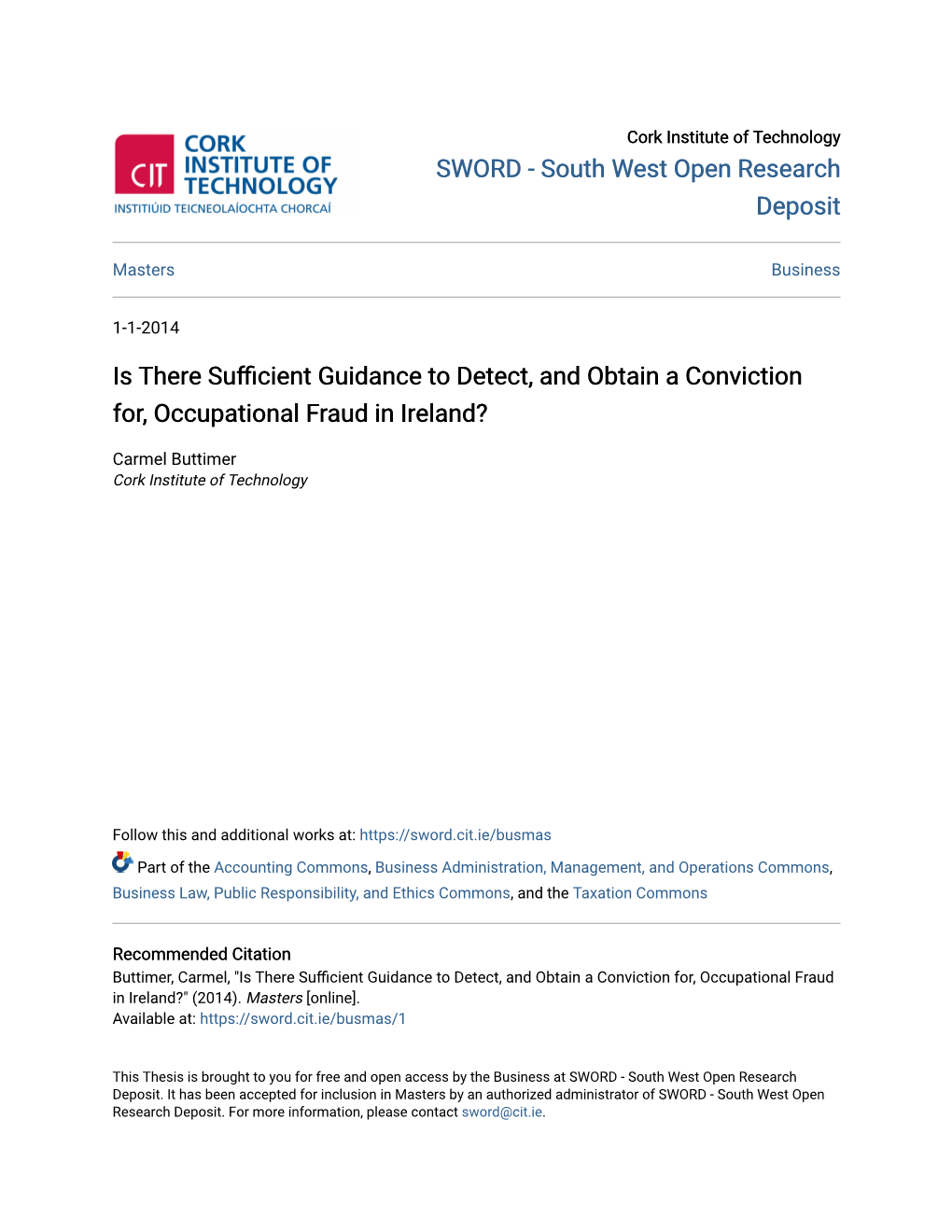 CIT CORK INSTITUTE OF TECHNOLOGY
INSTITIÚID TEICNEOLAÍOCHTA CHORCAÍ

Cork Institute of Technology
SWORD - South West Open Research Deposit

Masters

Business

1-1-2014

Is There Sufficient Guidance to Detect, and Obtain a Conviction for, Occupational Fraud in Ireland?

Carmel Buttimer
Cork Institute of Technology

Follow this and additional works at: https://sword.cit.ie/busmas

Part of the Accounting Commons, Business Administration, Management, and Operations Commons, Business Law, Public Responsibility, and Ethics Commons, and the Taxation Commons

Recommended Citation
Buttimer, Carmel, "Is There Sufficient Guidance to Detect, and Obtain a Conviction for, Occupational Fraud in Ireland?" (2014). Masters [online].
Available at: https://sword.cit.ie/busmas/1

This Thesis is brought to you for free and open access by the Business at SWORD - South West Open Research Deposit. It has been accepted for inclusion in Masters by an authorized administrator of SWORD - South West Open Research Deposit. For more information, please contact sword@cit.ie.